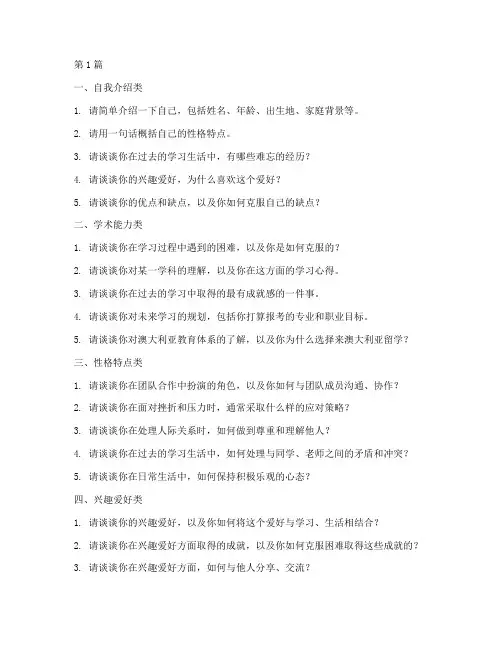 第 1 篇

一、自我介绍类

1. 请简单介绍一下自己，包括姓名、年龄、出生地、家庭背景等。

2. 请用一句话概括自己的性格特点。

3. 请谈谈你在过去的学习生活中，有哪些难忘的经历？

4. 请谈谈你的兴趣爱好，为什么喜欢这个爱好？

5. 请谈谈你的优点和缺点，以及你如何克服自己的缺点？

二、学术能力类

1. 请谈谈你在学习过程中遇到的困难，以及你是如何克服的？

2. 请谈谈你对某一学科的理解，以及你在这方面的学习心得。

3. 请谈谈你在过去的学习中取得的最有成就感的一件事。

4. 请谈谈你对未来学习的规划，包括你打算报考的专业和职业目标。

5. 请谈谈你对澳大利亚教育体系的了解，以及你为什么选择来澳大利亚留学？

三、性格特点类

1. 请谈谈你在团队合作中扮演的角色，以及你如何与团队成员沟通、协作？

2. 请谈谈你在面对挫折和压力时，通常采取什么样的应对策略？

3. 请谈谈你在处理人际关系时，如何做到尊重和理解他人？

4. 请谈谈你在过去的学习生活中，如何处理与同学、老师之间的矛盾和冲突？

5. 请谈谈你在日常生活中，如何保持积极乐观的心态？

四、兴趣爱好类

1. 请谈谈你的兴趣爱好，以及你如何将这个爱好与学习、生活相结合？

2. 请谈谈你在兴趣爱好方面取得的成就，以及你如何克服困难取得这些成就的？

3. 请谈谈你在兴趣爱好方面，如何与他人分享、交流？